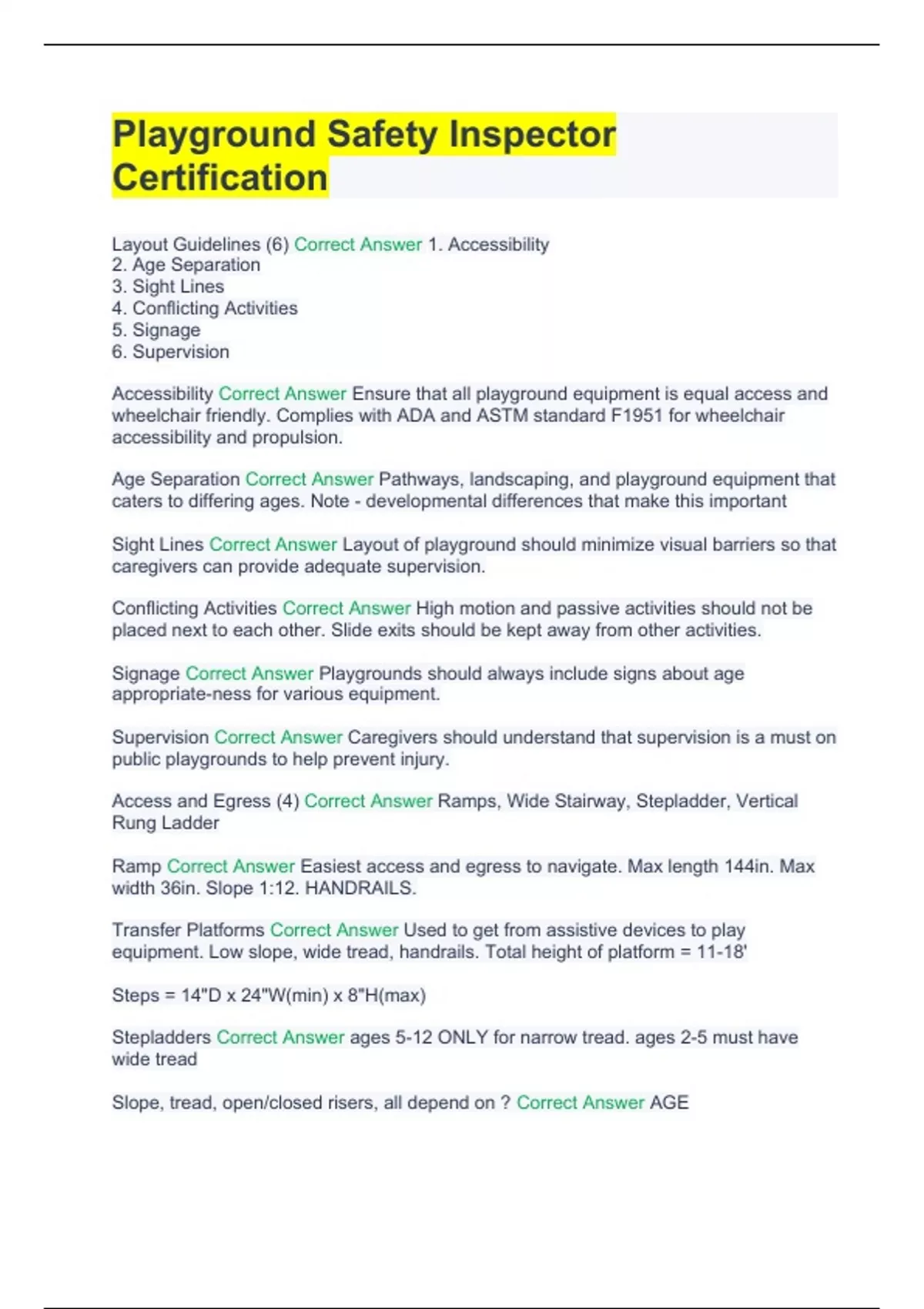 Playground Safety Inspector Certification

Layout Guidelines (6) Correct Answer 1. Accessibility
2. Age Separation
3. Sight Lines
4. Conflicting Activities
5. Signage
6. Supervision

Accessibility Correct Answer Ensure that all playground equipment is equal access and wheelchair friendly. Complies with ADA and ASTM standard F1951 for wheelchair accessibility and propulsion.

Age Separation Correct Answer Pathways, landscaping, and playground equipment that caters to differing ages. Note - developmental differences that make this important

Sight Lines Correct Answer Layout of playground should minimize visual barriers so that caregivers can provide adequate supervision.

Conflicting Activities Correct Answer High motion and passive activities should not be placed next to each other. Slide exits should be kept away from other activities.

Signage Correct Answer Playgrounds should always include signs about age appropriate-ness for various equipment.

Supervision Correct Answer Caregivers should understand that supervision is a must on public playgrounds to help prevent injury.

Access and Egress (4) Correct Answer Ramps, Wide Stairway, Stepladder, Vertical Rung Ladder

Ramp Correct Answer Easiest access and egress to navigate. Max length 144in. Max width 36in. Slope 1:12. HANDRAILS.

Transfer Platforms Correct Answer Used to get from assistive devices to play equipment. Low slope, wide tread, handrails. Total height of platform = 11-18'

Steps = 14"D x 24"W(min) x 8"H(max)

Stepladders Correct Answer ages 5-12 ONLY for narrow tread. ages 2-5 must have wide tread

Slope, tread, open/closed risers, all depend on ? Correct Answer AGE